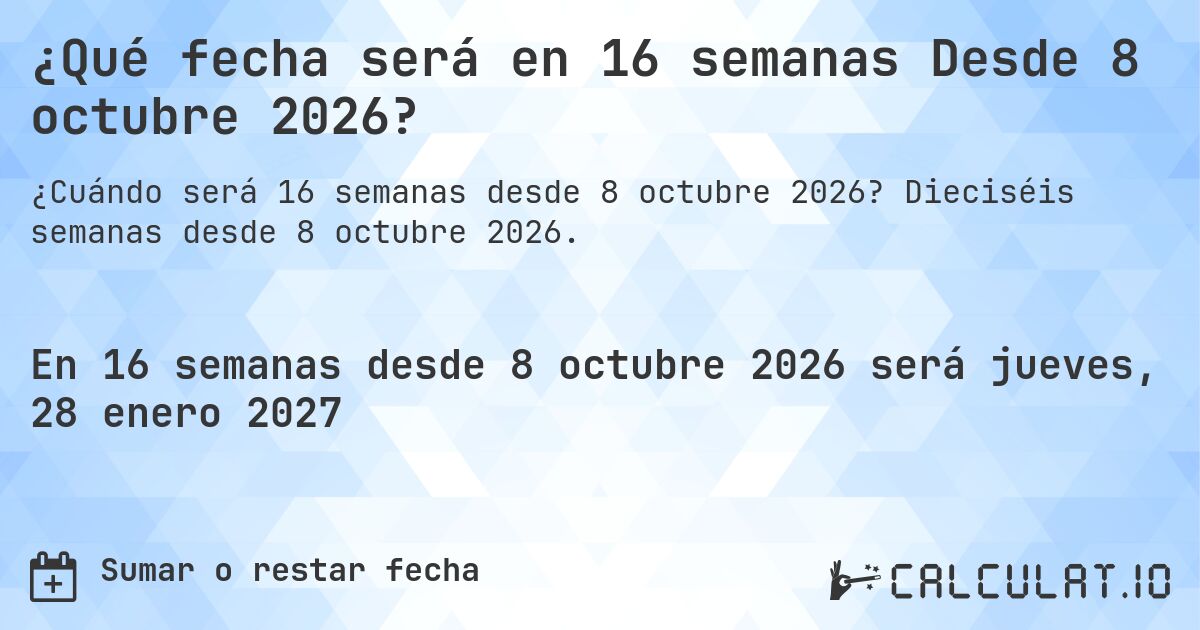 ¿Qué fecha será en 16 semanas Desde 8 octubre 2026?

¿Cuándo será 16 semanas desde 8 octubre 2026? Dieciséis semanas desde 8 octubre 2026.

En 16 semanas desde 8 octubre 2026 será jueves, 28 enero 2027

Sumar o restar fecha

CALCULAT.IO